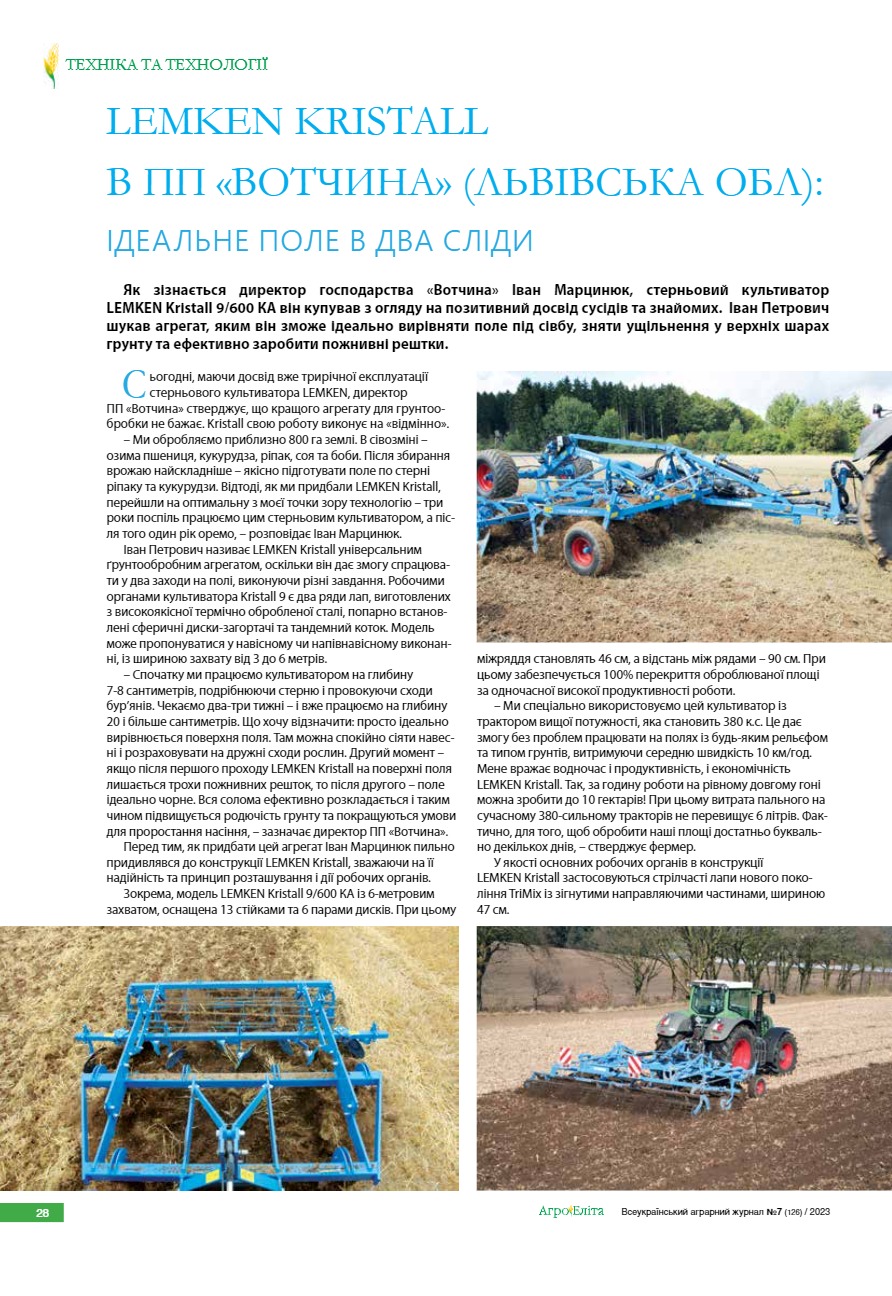 ТЕХНІКА ТА ТЕХНОЛОГІЇ

LEMKEN KRISTALL
В ПП «ВОТЧИНА» (ЛЬВІВСЬКА ОБЛ):
ІДЕАЛЬНЕ ПОЛЕ В ДВА СЛІДИ

Як зізнається директор господарства «Вотчина» Іван Марцинюк, стерньовий культиватор LEMKEN Kristall 9/600 KA він купував з огляду на позитивний досвід сусідів та знайомих. Іван Петрович шукав агрегат, яким він зможе ідеально вирівняти поле під сівбу, зняти ущільнення у верхніх шарах грунту та ефективно заробити пожнивні рештки.

Сьогодні, маючи досвід вже трирічної експлуатації стерньового культиватора LEMKEN, директор ПП «Вотчина» стверджує, що кращого агрегату для грунтообробки не бажає. Kristall свою роботу виконує на «відмінно».

– Ми обробляємо приблизно 800 га землі. В сівозміні – озима пшениця, кукурудза, ріпак, соя та боби. Після збирання врожаю найскладніше – якісно підготувати поле по стерні ріпаку та кукурудзи. Відтоді, як ми придбали LEMKEN Kristall, перейшли на оптимальну з моєї точки зору технологію – три роки поспіль працюємо цим стерньовим культиватором, а після того один рік оремо, – розповідає Іван Марцинюк.

Іван Петрович називає LEMKEN Kristall універсальним грунтообробним агрегатом, оскільки він дає змогу спрацювати у два заходи на полі, виконуючи різні завдання. Робочими органами культиватора Kristall 9 є два ряди лап, виготовлених з високоякісної термічно обробленої сталі, попарно встановлені сферичні диски-загортачі та тандемний коток. Модель може пропонуватися у навісному чи напівнавісному виконанні, із шириною захвату від 3 до 6 метрів.

– Спочатку ми працюємо культиватором на глибину 7-8 сантиметрів, подрібнюючи стерню і провокуючи сходи бур'янів. Чекаємо два-три тижні – і вже працюємо на глибину 20 і більше сантиметрів. Що хочу відзначити: просто ідеально вирівнюється поверхня поля. Там можна спокійно сіяти навесні і розраховувати на дружні сходи рослин. Другий момент – якщо після першого проходу LEMKEN Kristall на поверхні поля лишається трохи пожнивних решток, то після другого – поле ідеально чорне. Вся солома ефективно розкладається і таким чином підвищується родючість грунту та покращуються умови для проростання насіння, – зазначає директор ПП «Вотчина».

Перед тим, як придбати цей агрегат Іван Марцинюк пильно придивлявся до конструкції LEMKEN Kristall, зважаючи на її надійність та принцип розташування і дії робочих органів.

Зокрема, модель LEMKEN Kristall 9/600 KA із 6-метровим захватом, оснащена 13 стійками та 6 парами дисків. При цьому міжряддя становлять 46 см, а відстань між рядами – 90 см. При цьому забезпечується 100% перекриття оброблюваної площі за одночасної високої продуктивності роботи.

– Ми спеціально використовуємо цей культиватор із трактором вищої потужності, яка становить 380 к.с. Це дає змогу без проблем працювати на полях із будь-яким рельєфом та типом грунтів, витримуючи середню швидкість 10 км/год. Мене вражає водночас і продуктивність, і економічність LEMKEN Kristall. Так, за годину роботи на рівному довгому гоні можна зробити до 10 гектарів! При цьому витрата пального на сучасному 380-сильному тракторів не перевищує 6 літрів. Фактично, для того, щоб обробити наші площі достатньо буквально декількох днів, – стверджує фермер.

У якості основних робочих органів в конструкції LEMKEN Kristall застосовуються стрілчасті лапи нового покоління TriMix із зігнутими направляючими частинами, шириною 47 см.

28

АгроЕліта Всеукраїнський аграрний журнал №7 (126) / 2023